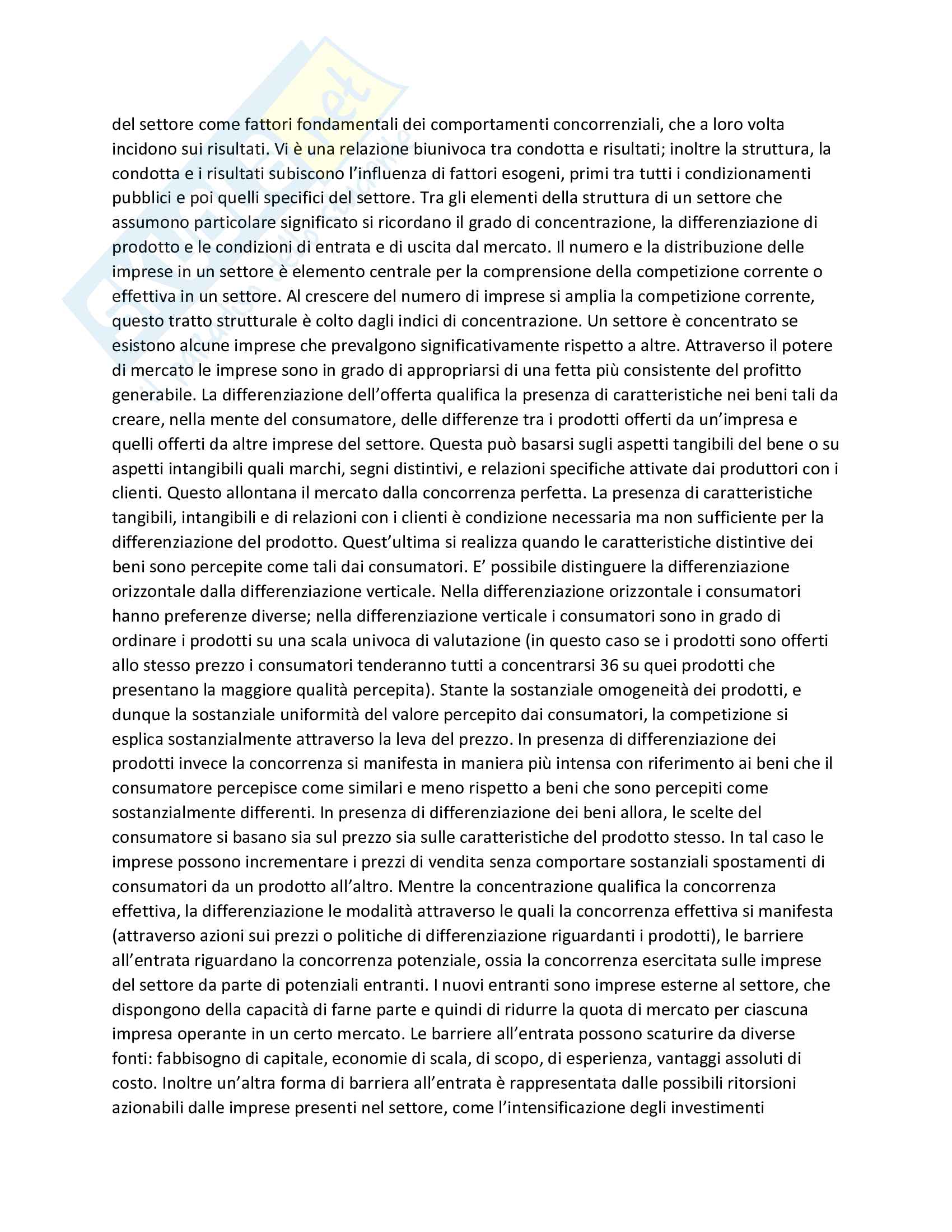 del settore come fattori fondamentali dei comportamenti concorrenziali, che a loro volta incidono sui risultati. Vi è una relazione biunivoca tra condotta e risultati; inoltre la struttura, la condotta e i risultati subiscono l'influenza di fattori esogeni, primi tra tutti i condizionamenti pubblici e poi quelli specifici del settore. Tra gli elementi della struttura di un settore che assumono particolare significato si ricordano il grado di concentrazione, la differenziazione di prodotto e le condizioni di entrata e di uscita dal mercato. Il numero e la distribuzione delle imprese in un settore è elemento centrale per la comprensione della competizione corrente o effettiva in un settore. Al crescere del numero di imprese si amplia la competizione corrente, questo tratto strutturale è colto dagli indici di concentrazione. Un settore è concentrato se esistono alcune imprese che prevalgono significativamente rispetto a altre. Attraverso il potere di mercato le imprese sono in grado di appropriarsi di una fetta più consistente del profitto generabile. La differenziazione dell'offerta qualifica la presenza di caratteristiche nei beni tali da creare, nella mente del consumatore, delle differenze tra i prodotti offerti da un'impresa e quelli offerti da altre imprese del settore. Questa può basarsi sugli aspetti tangibili del bene o su aspetti intangibili quali marchi, segni distintivi, e relazioni specifiche attivate dai produttori con i clienti. Questo allontana il mercato dalla concorrenza perfetta. La presenza di caratteristiche tangibili, intangibili e di relazioni con i clienti è condizione necessaria ma non sufficiente per la differenziazione del prodotto. Quest'ultima si realizza quando le caratteristiche distintive dei beni sono percepite come tali dai consumatori. E' possibile distinguere la differenziazione orizzontale dalla differenziazione verticale. Nella differenziazione orizzontale i consumatori hanno preferenze diverse; nella differenziazione verticale i consumatori sono in grado di ordinare i prodotti su una scala univoca di valutazione (in questo caso se i prodotti sono offerti allo stesso prezzo i consumatori tenderanno tutti a concentrarsi 36 su quei prodotti che presentano la maggiore qualità percepita). Stante la sostanziale omogeneità dei prodotti, e dunque la sostanziale uniformità del valore percepito dai consumatori, la competizione si esplica sostanzialmente attraverso la leva del prezzo. In presenza di differenziazione dei prodotti invece la concorrenza si manifesta in maniera più intensa con riferimento ai beni che il consumatore percepisce come similari e meno rispetto a beni che sono percepiti come sostanzialmente differenti. In presenza di differenziazione dei beni allora, le scelte del consumatore si basano sia sul prezzo sia sulle caratteristiche del prodotto stesso. In tal caso le imprese possono incrementare i prezzi di vendita senza comportare sostanziali spostamenti di consumatori da un prodotto all'altro. Mentre la concentrazione qualifica la concorrenza effettiva, la differenziazione le modalità attraverso le quali la concorrenza effettiva si manifesta (attraverso azioni sui prezzi o politiche di differenziazione riguardanti i prodotti), le barriere all'entrata riguardano la concorrenza potenziale, ossia la concorrenza esercitata sulle imprese del settore da parte di potenziali entranti. I nuovi entranti sono imprese esterne al settore, che dispongono della capacità di farne parte e quindi di ridurre la quota di mercato per ciascuna impresa operante in un certo mercato. Le barriere all'entrata possono scaturire da diverse fonti: fabbisogno di capitale, economie di scala, di scopo, di esperienza, vantaggi assoluti di costo. Inoltre un'altra forma di barriera all'entrata è rappresentata dalle possibili ritorsioni azionabili dalle imprese presenti nel settore, come l'intensificazione degli investimenti